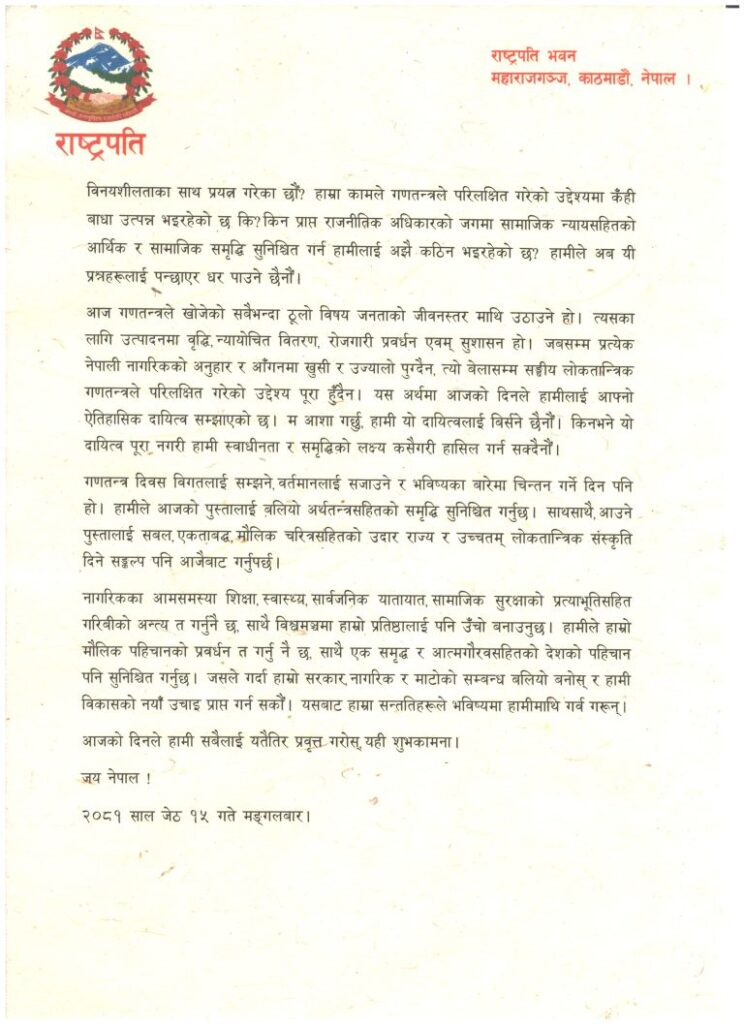 राष्ट्रपति

राष्ट्रपति भवन
महाराजगञ्ज, काठमाडौं, नेपाल ।

विनयशीलताका साथ प्रयत्न गरेका छौं? हाम्रा कामले गणतन्त्रले परिलक्षित गरेको उद्देश्यमा कँही बाधा उत्पन्न भइरहेको छ कि? किन प्राप्त राजनीतिक अधिकारको जगमा सामाजिक न्यायसहितको आर्थिक र सामाजिक समृद्धि सुनिश्चित गर्न हामीलाई अझै कठिन भइरहेको छ? हामीले अब यी प्रश्नहरूलाई पन्छाएर धर पाउने छैनौं।

आज गणतन्त्रले खोजेको सबैभन्दा ठूलो विषय जनताको जीवनस्तर माथि उठाउने हो। त्यसका लागि उत्पादनमा वृद्धि, न्यायोचित वितरण, रोजगारी प्रवर्धन एवम् सुशासन हो। जबसम्म प्रत्येक नेपाली नागरिकको अनुहार र आँगनमा खुसी र उज्यालो पुग्दैन, त्यो बेलासम्म सङ्घीय लोकतान्त्रिक गणतन्त्रले परिलक्षित गरेको उद्देश्य पूरा हुँदैन। यस अर्थमा आजको दिनले हामीलाई आफ्नो ऐतिहासिक दायित्व सम्झाएको छ। म आशा गर्छु, हामी यो दायित्वलाई बिर्सने छैनौं। किनभने यो दायित्व पूरा नगरी हामी स्वाधीनता र समृद्धिको लक्ष्य कसैगरी हासिल गर्न सक्दैनौं।

गणतन्त्र दिवस विगतलाई सम्झने, वर्तमानलाई सजाउने र भविष्यका बारेमा चिन्तन गर्ने दिन पनि हो। हामीले आजको पुस्तालाई बलियो अर्थतन्त्रसहितको समृद्धि सुनिश्चित गर्नुछ। साथसाथै, आउने पुस्तालाई सबल, एकताबद्ध, मौलिक चरित्रसहितको उदार राज्य र उच्चतम् लोकतान्त्रिक संस्कृति दिने सङ्कल्प पनि आजैबाट गर्नुपर्छ।

नागरिकका आमसमस्या शिक्षा, स्वास्थ्य, सार्वजनिक यातायात, सामाजिक सुरक्षाको प्रत्याभूतिसहित गरिबीको अन्त्य त गर्नुनै छ, साथै विश्वमञ्चमा हाम्रो प्रतिष्ठालाई पनि उँचो बनाउनुछ। हामीले हाम्रो मौलिक पहिचानको प्रवर्धन त गर्नु नै छ, साथै एक समृद्ध र आत्मगौरवसहितको देशको पहिचान पनि सुनिश्चित गर्नुछ। जसले गर्दा हाम्रो सरकार, नागरिक र माटोको सम्बन्ध बलियो बनोस् र हामी विकासको नयाँ उचाइ प्राप्त गर्न सकौं। यसबाट हाम्रा सन्ततिहरूले भविष्यमा हामीमाथि गर्व गरून्।

आजको दिनले हामी सबैलाई यतैतिर प्रवृत्त गरोस्, यही शुभकामना।

जय नेपाल !

२०८१ साल जेठ १५ गते मङ्गलबार।